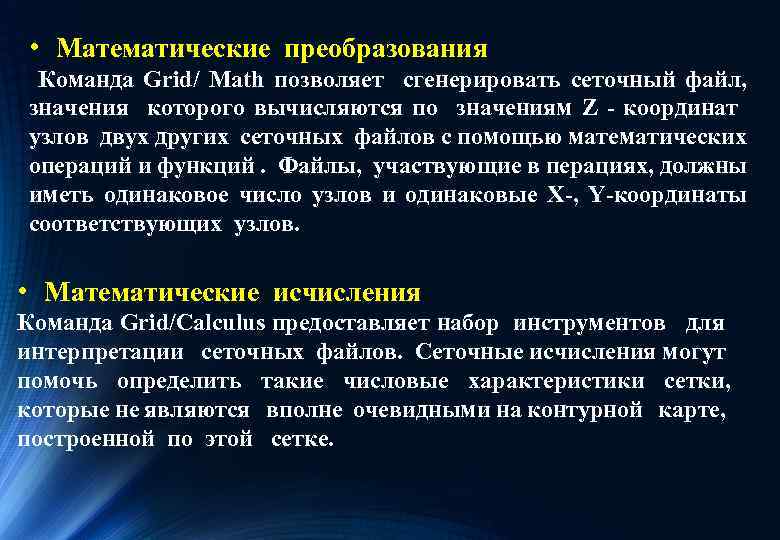 • Математические преобразования

Команда Grid/ Math позволяет сгенерировать сеточный файл, значения которого вычисляются по значениям Z - координат узлов двух других сеточных файлов с помощью математических операций и функций . Файлы, участвующие в перациях, должны иметь одинаковое число узлов и одинаковые X-, Y-координаты соответствующих узлов.

• Математические исчисления

Команда Grid/Calculus предоставляет набор инструментов для интерпретации сеточных файлов. Сеточные исчисления могут помочь определить такие числовые характеристики сетки, которые не являются вполне очевидными на контурной карте, построенной по этой сетке.